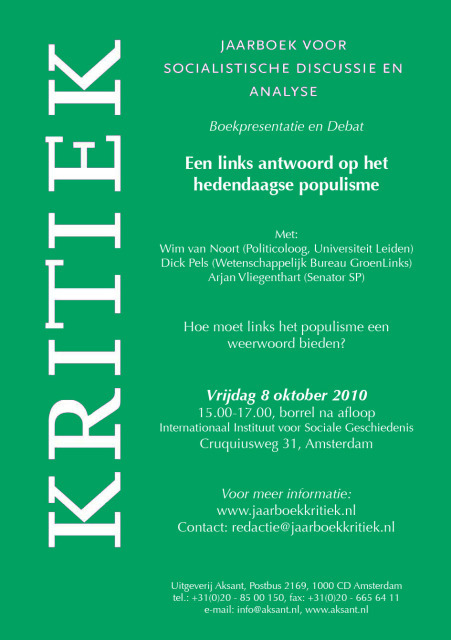 KRITIEK

JAARBOEK VOOR SOCIALISTISCHE DISCUSSIE EN ANALYSE

Boekpresentatie en Debat

Een links antwoord op het hedendaagse populisme

Met:
Wim van Noort (Politicoloog, Universiteit Leiden)
Dick Pels (Wetenschappelijk Bureau GroenLinks)
Arjan Vliegenthart (Senator SP)

Hoe moet links het populisme een weerwoord bieden?

Vrijdag 8 oktober 2010
15.00-17.00, borrel na afloop
Internationaal Instituut voor Sociale Geschiedenis
Cruquiusweg 31, Amsterdam

Voor meer informatie:
www.jaarboekkritiek.nl
Contact: redactie@jaarboekkritiek.nl

Uitgeverij Aksant, Postbus 2169, 1000 CD Amsterdam
tel.: +31(0)20 - 85 00 150, fax: +31(0)20 - 665 64 11
e-mail: info@aksant.nl, www.aksant.nl